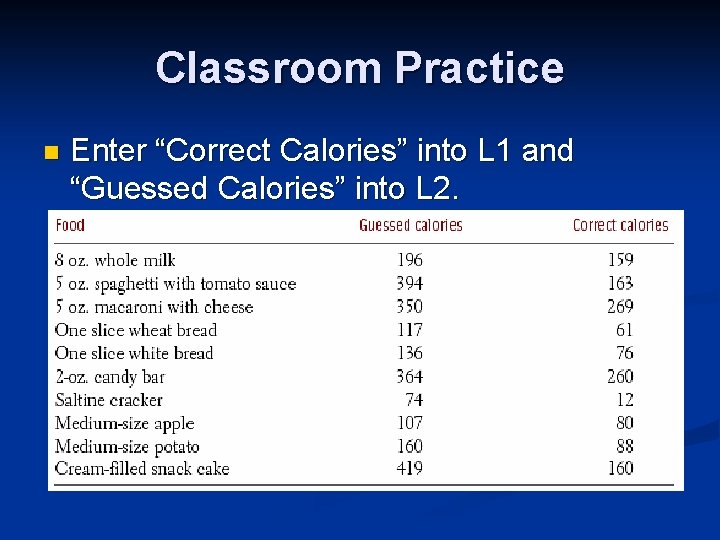 Classroom Practice

Enter “Correct Calories” into L1 and “Guessed Calories” into L2.

| Food | Guessed calories | Correct calories |
|---|---|---|
| 8 oz. whole milk | 196 | 159 |
| 5 oz. spaghetti with tomato sauce | 394 | 163 |
| 5 oz. macaroni with cheese | 350 | 269 |
| One slice wheat bread | 117 | 61 |
| One slice white bread | 136 | 76 |
| 2-oz. candy bar | 364 | 260 |
| Saltine cracker | 74 | 12 |
| Medium-size apple | 107 | 80 |
| Medium-size potato | 160 | 88 |
| Cream-filled snack cake | 419 | 160 |